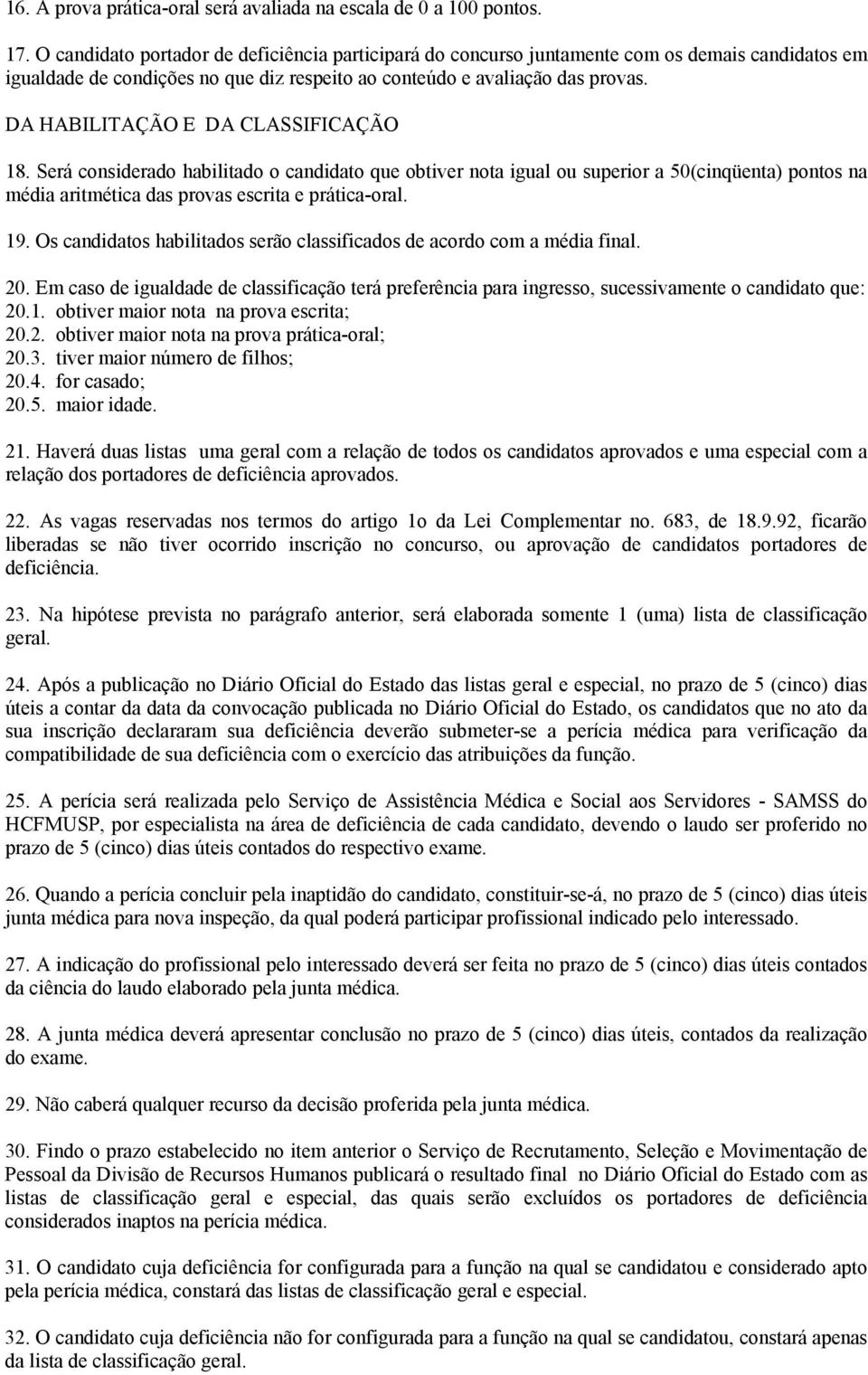 16. A prova prática-oral será avaliada na escala de 0 a 100 pontos.

17. O candidato portador de deficiência participará do concurso juntamente com os demais candidatos em igualdade de condições no que diz respeito ao conteúdo e avaliação das provas.

DA HABILITAÇÃO E DA CLASSIFICAÇÃO

18. Será considerado habilitado o candidato que obtiver nota igual ou superior a 50(cinqüenta) pontos na média aritmética das provas escrita e prática-oral.

19. Os candidatos habilitados serão classificados de acordo com a média final.

20. Em caso de igualdade de classificação terá preferência para ingresso, sucessivamente o candidato que:
20.1. obtiver maior nota na prova escrita;
20.2. obtiver maior nota na prova prática-oral;
20.3. tiver maior número de filhos;
20.4. for casado;
20.5. maior idade.

21. Haverá duas listas uma geral com a relação de todos os candidatos aprovados e uma especial com a relação dos portadores de deficiência aprovados.

22. As vagas reservadas nos termos do artigo 1o da Lei Complementar no. 683, de 18.9.92, ficarão liberadas se não tiver ocorrido inscrição no concurso, ou aprovação de candidatos portadores de deficiência.

23. Na hipótese prevista no parágrafo anterior, será elaborada somente 1 (uma) lista de classificação geral.

24. Após a publicação no Diário Oficial do Estado das listas geral e especial, no prazo de 5 (cinco) dias úteis a contar da data da convocação publicada no Diário Oficial do Estado, os candidatos que no ato da sua inscrição declararam sua deficiência deverão submeter-se a perícia médica para verificação da compatibilidade de sua deficiência com o exercício das atribuições da função.

25. A perícia será realizada pelo Serviço de Assistência Médica e Social aos Servidores - SAMSS do HCFMUSP, por especialista na área de deficiência de cada candidato, devendo o laudo ser proferido no prazo de 5 (cinco) dias úteis contados do respectivo exame.

26. Quando a perícia concluir pela inaptidão do candidato, constituir-se-á, no prazo de 5 (cinco) dias úteis junta médica para nova inspeção, da qual poderá participar profissional indicado pelo interessado.

27. A indicação do profissional pelo interessado deverá ser feita no prazo de 5 (cinco) dias úteis contados da ciência do laudo elaborado pela junta médica.

28. A junta médica deverá apresentar conclusão no prazo de 5 (cinco) dias úteis, contados da realização do exame.

29. Não caberá qualquer recurso da decisão proferida pela junta médica.

30. Findo o prazo estabelecido no item anterior o Serviço de Recrutamento, Seleção e Movimentação de Pessoal da Divisão de Recursos Humanos publicará o resultado final no Diário Oficial do Estado com as listas de classificação geral e especial, das quais serão excluídos os portadores de deficiência considerados inaptos na perícia médica.

31. O candidato cuja deficiência for configurada para a função na qual se candidatou e considerado apto pela perícia médica, constará das listas de classificação geral e especial.

32. O candidato cuja deficiência não for configurada para a função na qual se candidatou, constará apenas da lista de classificação geral.